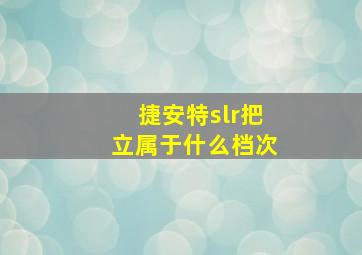 捷安特slr把立属于什么档次